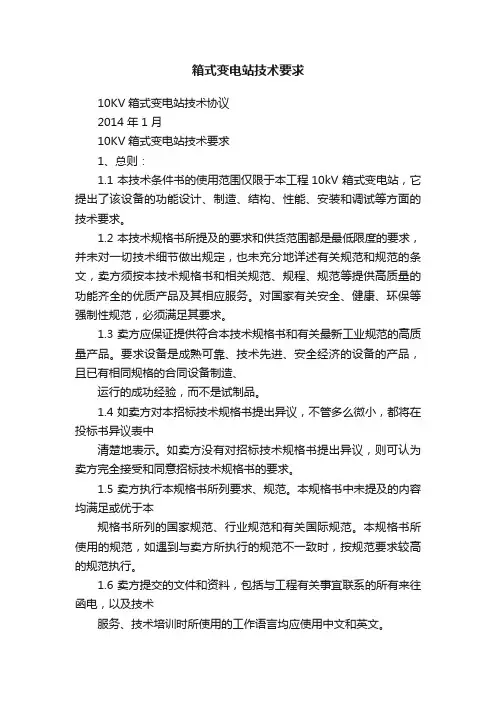 箱式变电站技术要求

10KV 箱式变电站技术协议

2014 年 1 月

10KV 箱式变电站技术要求

1、总则：

1.1 本技术条件书的使用范围仅限于本工程 10kV 箱式变电站，它提出了该设备的功能设计、制造、结构、性能、安装和调试等方面的技术要求。

1.2 本技术规格书所提及的要求和供货范围都是最低限度的要求，并未对一切技术细节做出规定，也未充分地详述有关规范和规范的条文，卖方须按本技术规格书和相关规范、规程、规范等提供高质量的功能齐全的优质产品及其相应服务。对国家有关安全、健康、环保等强制性规范，必须满足其要求。

1.3 卖方应保证提供符合本技术规格书和有关最新工业规范的高质量产品。要求设备是成熟可靠、技术先进、安全经济的设备的产品，且已有相同规格的合同设备制造、

运行的成功经验，而不是试制品。

1.4 如卖方对本招标技术规格书提出异议，不管多么微小，都将在投标书异议表中

清楚地表示。如卖方没有对招标技术规格书提出异议，则可认为卖方完全接受和同意招标技术规格书的要求。

1.5 卖方执行本规格书所列要求、规范。本规格书中未提及的内容均满足或优于本

规格书所列的国家规范、行业规范和有关国际规范。本规格书所使用的规范，如遇到与卖方所执行的规范不一致时，按规范要求较高的规范执行。

1.6 卖方提交的文件和资料，包括与工程有关事宜联系的所有来往函电，以及技术

服务、技术培训时所使用的工作语言均应使用中文和英文。